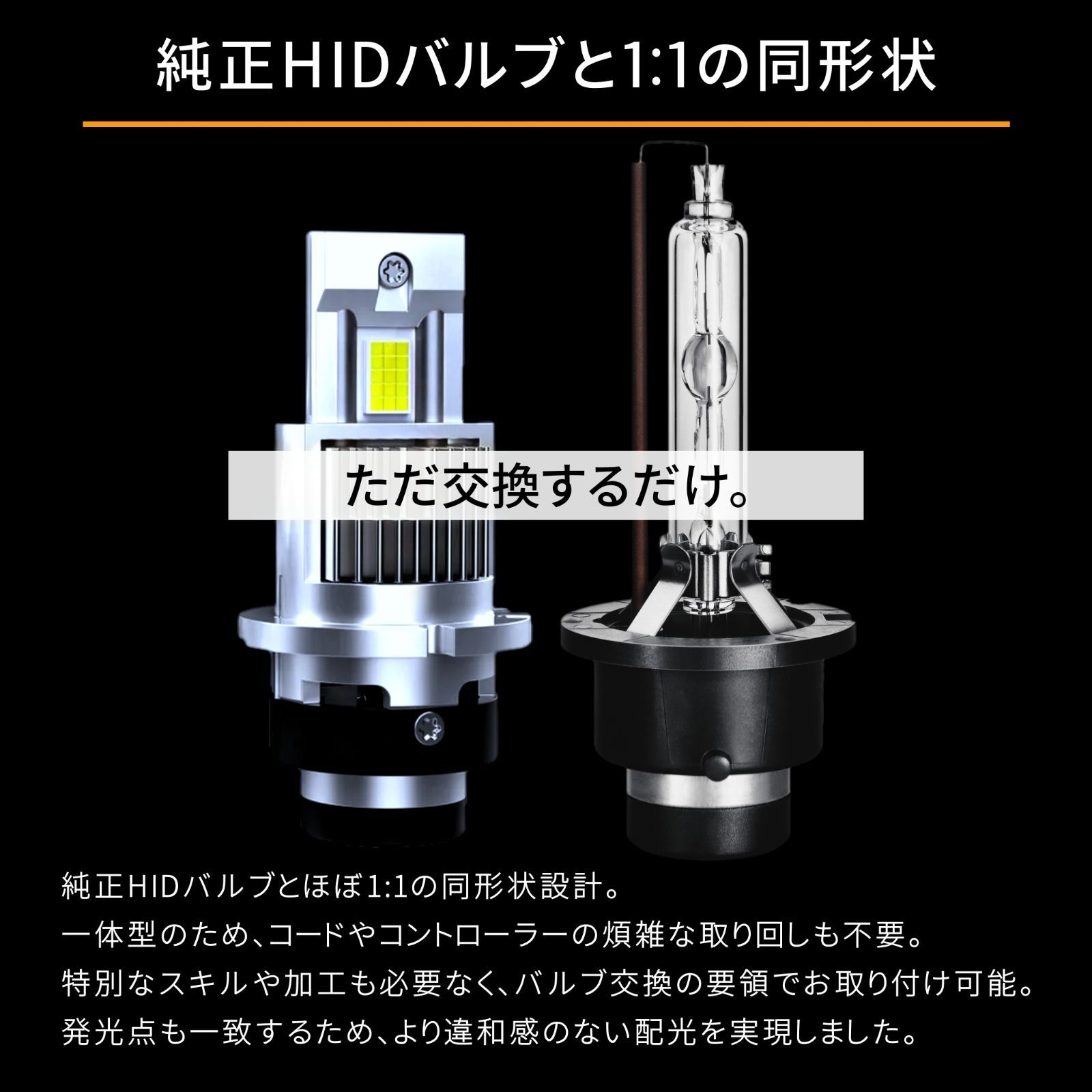 純正HIDバルブと1:1の同形状

ただ交換するだけ。

純正HIDバルブとほぼ1:1の同形状設計。
一体型のため、コードやコントローラーの煩雑な取り回しも不要。
特別なスキルや加工も必要なく、バルブ交換の要領でお取り付け可能。
発光点も一致するため、より違和感のない配光を実現しました。